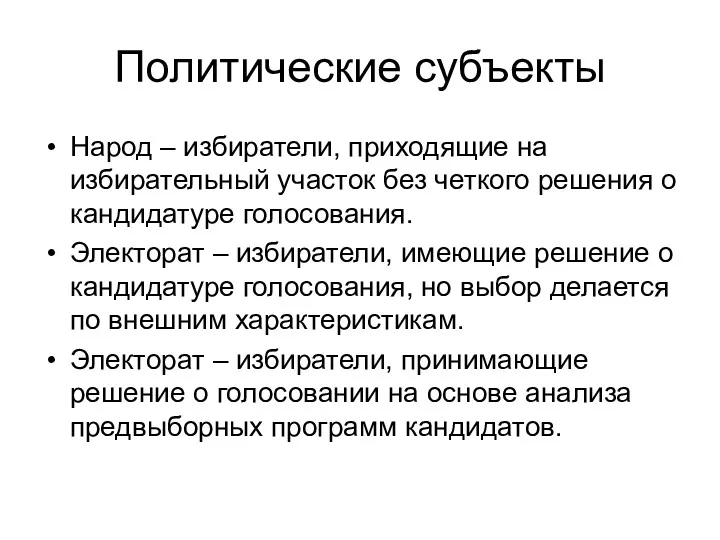 Политические субъекты

• Народ – избиратели, приходящие на избирательный участок без четкого решения о кандидатуре голосования.
• Электорат – избиратели, имеющие решение о кандидатуре голосования, но выбор делается по внешним характеристикам.
• Электорат – избиратели, принимающие решение о голосовании на основе анализа предвыборных программ кандидатов.